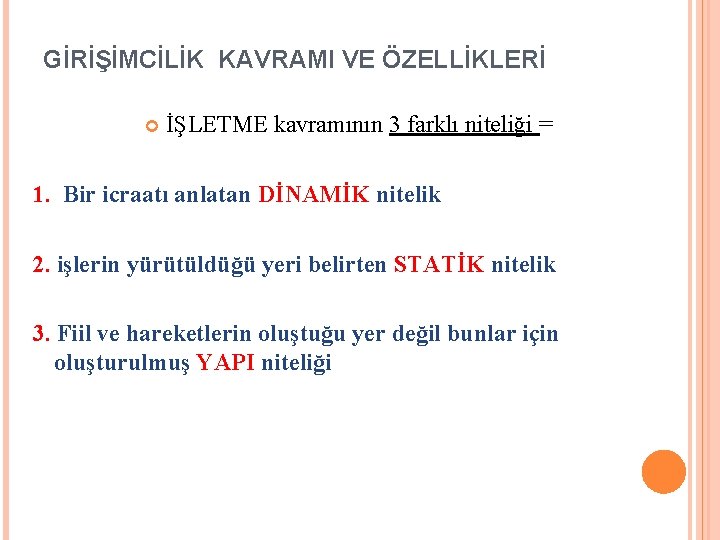 GİRİŞİMCİLİK KAVRAMI VE ÖZELLİKLERİ

İŞLETME kavramının 3 farklı niteliği =

1. Bir icraatı anlatan DİNAMİK nitelik

2. işlerin yürütüldüğü yeri belirten STATİK nitelik

3. Fiil ve hareketlerin oluştuğu yer değil bunlar için oluşturulmuş YAPI niteliği